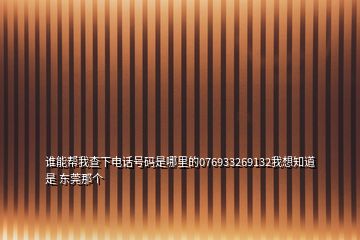 谁能帮我查下电话号码是哪里的076933269132我想知道是 东莞那个